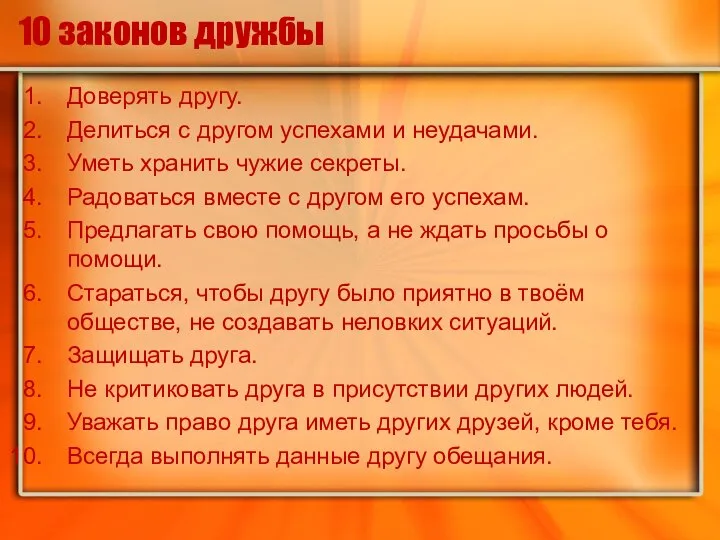 10 законов дружбы

1. Доверять другу.
2. Делиться с другом успехами и неудачами.
3. Уметь хранить чужие секреты.
4. Радоваться вместе с другом его успехам.
5. Предлагать свою помощь, а не ждать просьбы о помощи.
6. Стараться, чтобы другу было приятно в твоём обществе, не создавать неловких ситуаций.
7. Защищать друга.
8. Не критиковать друга в присутствии других людей.
9. Уважать право друга иметь других друзей, кроме тебя.
10. Всегда выполнять данные другу обещания.